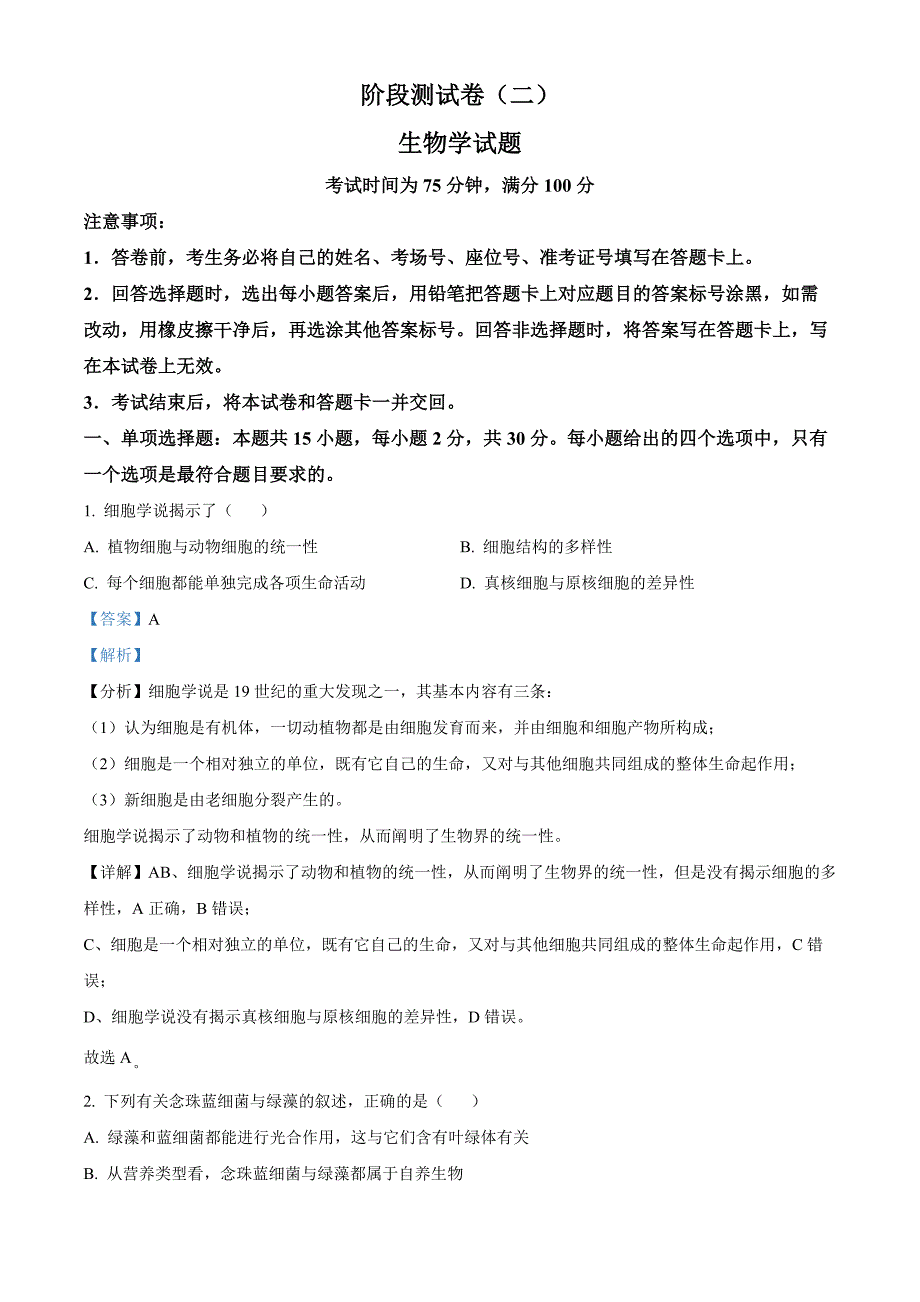 阶段测试卷（二）

生物学试题

考试时间为 75 分钟，满分 100 分

注意事项：

1．答卷前，考生务必将自己的姓名、考场号、座位号、准考证号填写在答题卡上。

2．回答选择题时，选出每小题答案后，用铅笔把答题卡上对应题目的答案标号涂黑，如需改动，用橡皮擦干净后，再选涂其他答案标号。回答非选择题时，将答案写在答题卡上，写在本试卷上无效。

3．考试结束后，将本试卷和答题卡一并交回。

一、单项选择题：本题共 15 小题，每小题 2 分，共 30 分。每小题给出的四个选项中，只有一个选项是最符合题目要求的。

1. 细胞学说揭示了（　　）

A. 植物细胞与动物细胞的统一性

B. 细胞结构的多样性

C. 每个细胞都能单独完成各项生命活动

D. 真核细胞与原核细胞的差异性

【答案】A

【解析】

【分析】细胞学说是 19 世纪的重大发现之一，其基本内容有三条：

（1）认为细胞是有机体，一切动植物都是由细胞发育而来，并由细胞和细胞产物所构成；

（2）细胞是一个相对独立的单位，既有它自己的生命，又对与其他细胞共同组成的整体生命起作用；

（3）新细胞是由老细胞分裂产生的。

细胞学说揭示了动物和植物的统一性，从而阐明了生物界的统一性。

【详解】AB、细胞学说揭示了动物和植物的统一性，从而阐明了生物界的统一性，但是没有揭示细胞的多样性，A 正确，B 错误；

C、细胞是一个相对独立的单位，既有它自己的生命，又对与其他细胞共同组成的整体生命起作用，C 错误；

D、细胞学说没有揭示真核细胞与原核细胞的差异性，D 错误。

故选 A。

2. 下列有关念珠蓝细菌与绿藻的叙述，正确的是（　　）

A. 绿藻和蓝细菌都能进行光合作用，这与它们含有叶绿体有关

B. 从营养类型看，念珠蓝细菌与绿藻都属于自养生物